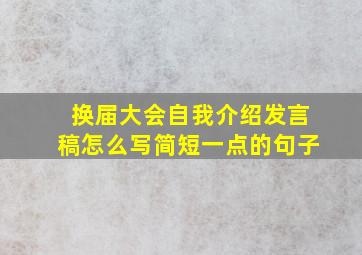 换届大会自我介绍发言稿怎么写简短一点的句子